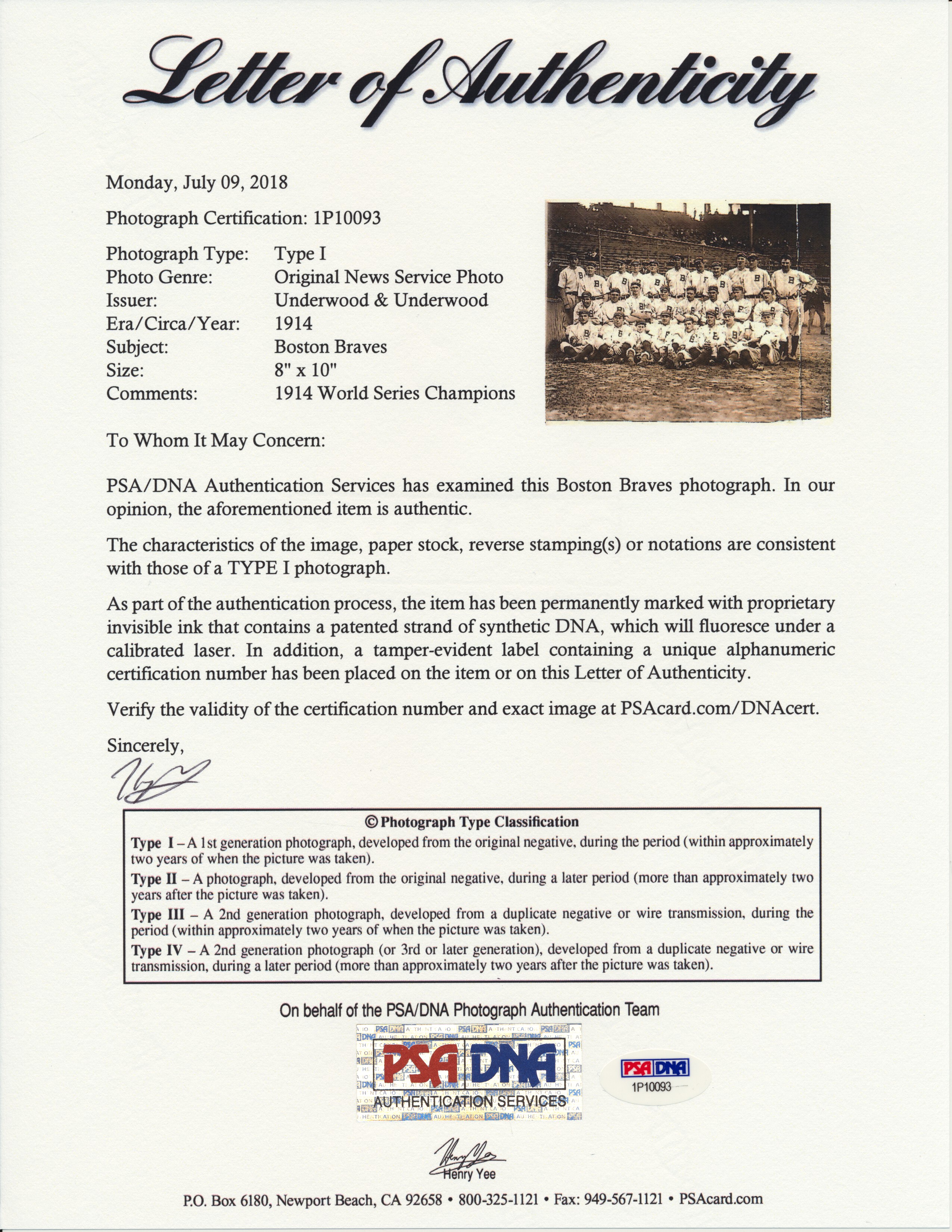 Letter of Authenticity

Monday, July 09, 2018

Photograph Certification: 1P10093

Photograph Type: Type I
Photo Genre: Original News Service Photo
Issuer: Underwood & Underwood
Era/Circa/Year: 1914
Subject: Boston Braves
Size: 8" x 10"
Comments: 1914 World Series Champions

To Whom It May Concern:

PSA/DNA Authentication Services has examined this Boston Braves photograph. In our opinion, the aforementioned item is authentic.

The characteristics of the image, paper stock, reverse stamping(s) or notations are consistent with those of a TYPE I photograph.

As part of the authentication process, the item has been permanently marked with proprietary invisible ink that contains a patented strand of synthetic DNA, which will fluoresce under a calibrated laser. In addition, a tamper-evident label containing a unique alphanumeric certification number has been placed on the item or on this Letter of Authenticity.

Verify the validity of the certification number and exact image at PSAcard.com/DNAcert.

Sincerely,

© Photograph Type Classification

Type I – A 1st generation photograph, developed from the original negative, during the period (within approximately two years of when the picture was taken).

Type II – A photograph, developed from the original negative, during a later period (more than approximately two years after the picture was taken).

Type III – A 2nd generation photograph, developed from a duplicate negative or wire transmission, during the period (within approximately two years of when the picture was taken).

Type IV – A 2nd generation photograph (or 3rd or later generation), developed from a duplicate negative or wire transmission, during a later period (more than approximately two years after the picture was taken).

On behalf of the PSA/DNA Photograph Authentication Team

PSA DNA
AUTHENTICATION SERVICES

PSA DNA
1P10093

Henry Yee

P.O. Box 6180, Newport Beach, CA 92658 • 800-325-1121 • Fax: 949-567-1121 • PSAcard.com